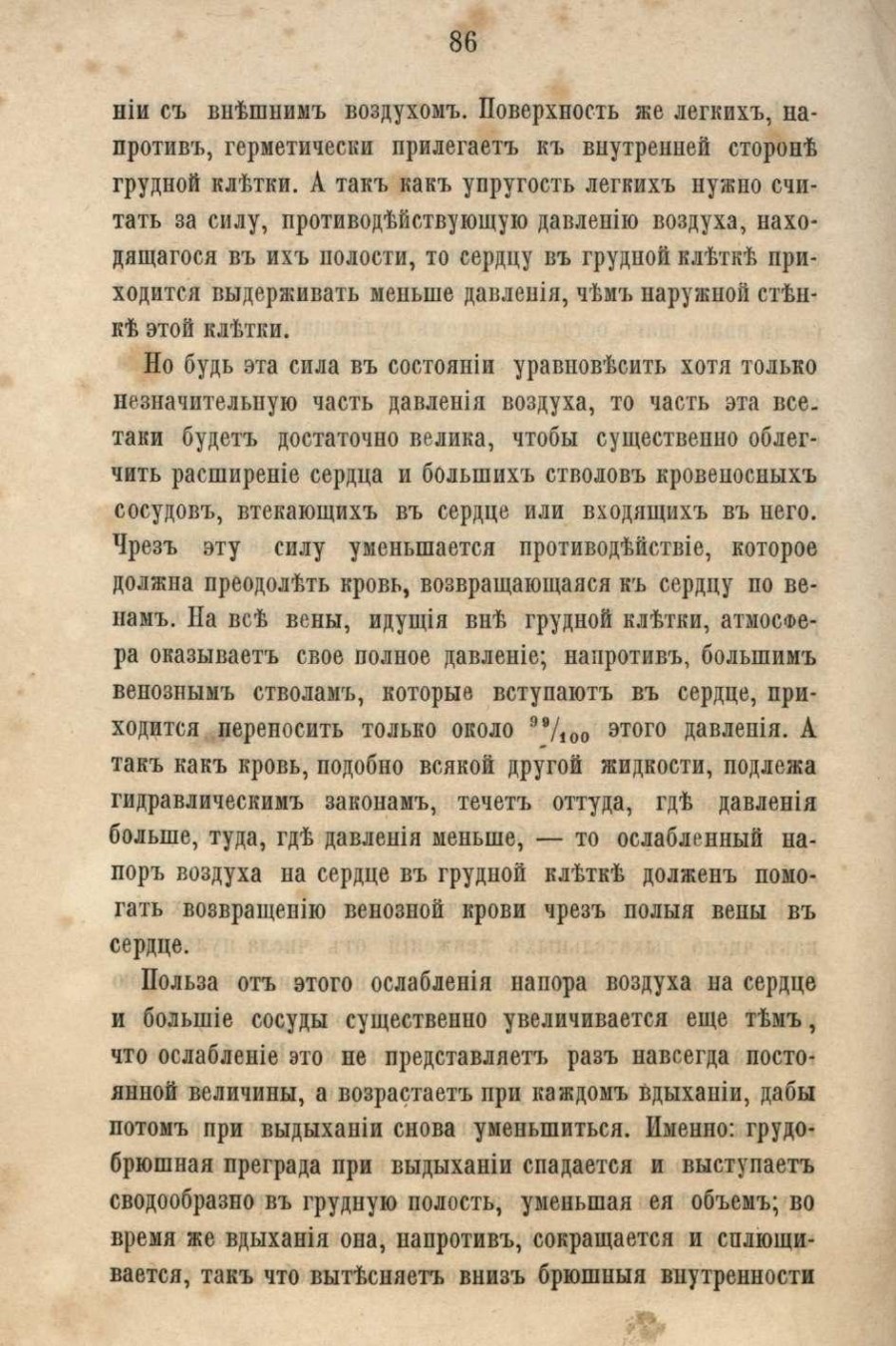 86

ніи съ внѣшнимъ воздухомъ. Поверхность же легкихъ, напротивъ, герметически прилегаетъ къ внутренней сторонѣ грудной клѣтки. А такъ какъ упругость легкихъ нужно считать за силу, противодѣйствующую давленію воздуха, находящагося въ ихъ полости, то сердцу въ грудной клѣткѣ приходится выдерживать меньше давленія, чѣмъ наружной стѣнкѣ этой клѣтки.

Но будь эта сила въ состояніи уравновѣсить хотя только незначительную часть давленія воздуха, то часть эта все-таки будетъ достаточно велика, чтобы существенно облегчить расширеніе сердца и большихъ стволовъ кровеносныхъ сосудовъ, втекающихъ въ сердце или входящихъ въ него. Чрезъ эту силу уменьшается противодѣйствіе, которое должна преодолѣть кровь, возвращающаяся къ сердцу по венамъ. На всѣ вены, идущія внѣ грудной клѣтки, атмосфера оказываетъ свое полное давленіе; напротивъ, большимъ венознымъ стволамъ, которые вступаютъ въ сердце, приходится переносить только около $^{99}/_{100}$ этого давленія. А такъ какъ кровь, подобно всякой другой жидкости, подлежа гидравлическимъ законамъ, течетъ оттуда, гдѣ давленія больше, туда, гдѣ давленія меньше, — то ослабленный напоръ воздуха на сердце въ грудной клѣткѣ долженъ помогать возвращенію венозной крови чрезъ полыя вены въ сердце.

Польза отъ этого ослабленія напора воздуха на сердце и большіе сосуды существенно увеличивается еще тѣмъ, что ослабленіе это не представляетъ разъ навсегда постоянной величины, а возрастаетъ при каждомъ вдыханіи, дабы потомъ при выдыханіи снова уменьшиться. Именно: грудобрюшная преграда при выдыханіи спадается и выступаетъ сводообразно въ грудную полость, уменьшая ея объемъ; во время же вдыханія она, напротивъ, сокращается и сплющивается, такъ что вытѣсняетъ внизъ брюшныя внутренности